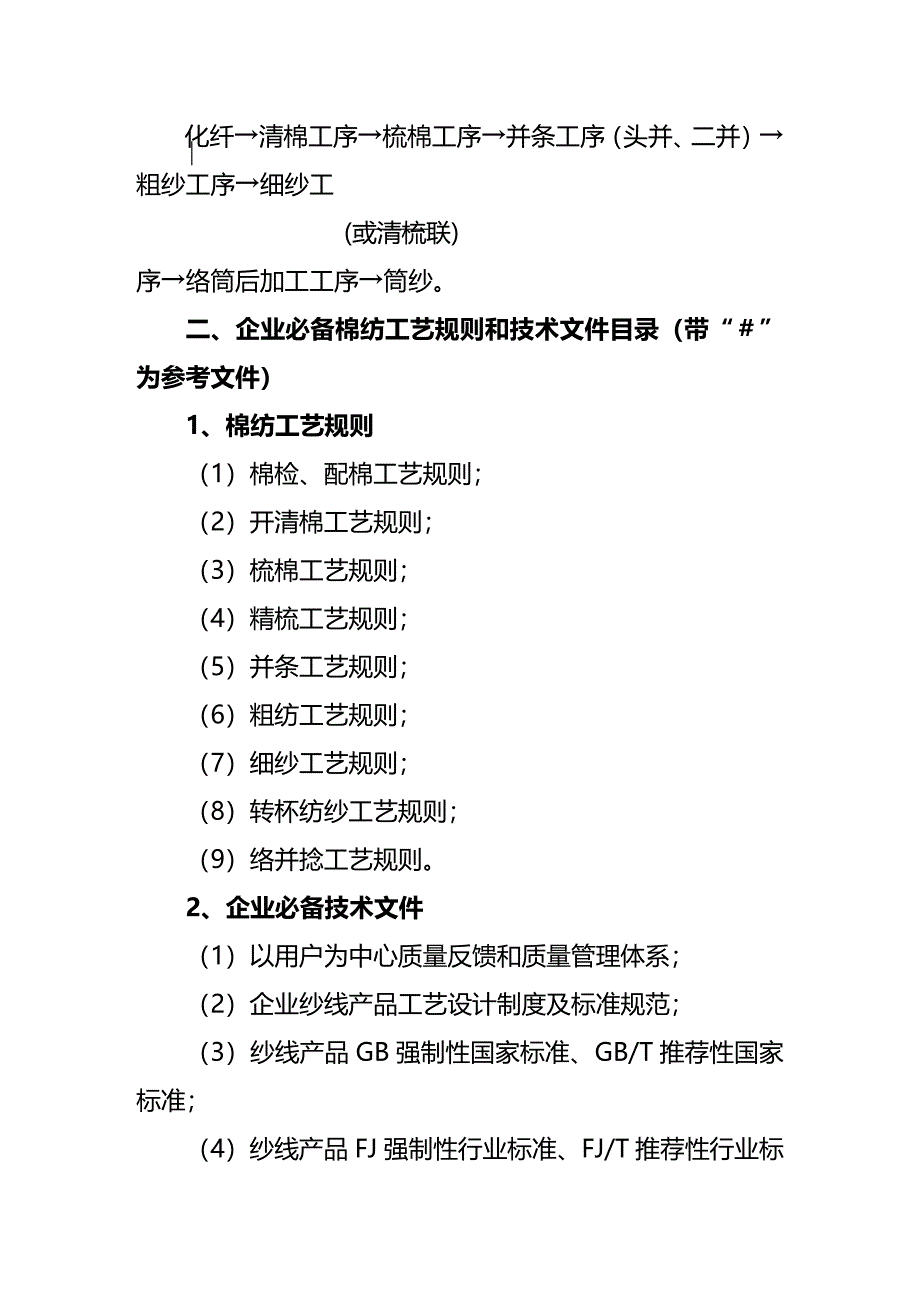 化纤→清棉工序→梳棉工序→并条工序（头并、二并）→粗纱工序→细纱工

(或清梳联)

序→络筒后加工工序→筒纱。

二、企业必备棉纺工艺规则和技术文件目录（带“＃”为参考文件）

1、棉纺工艺规则

（1）棉检、配棉工艺规则；

（2）开清棉工艺规则；

（3）梳棉工艺规则；

（4）精梳工艺规则；

（5）并条工艺规则；

（6）粗纺工艺规则；

（7）细纱工艺规则；

（8）转杯纺纱工艺规则；

（9）络并捻工艺规则。

2、企业必备技术文件

（1）以用户为中心质量反馈和质量管理体系；

（2）企业纱线产品工艺设计制度及标准规范；

（3）纱线产品 GB 强制性国家标准、GB/T 推荐性国家标准；

（4）纱线产品 FJ 强制性行业标准、FJ/T 推荐性行业标